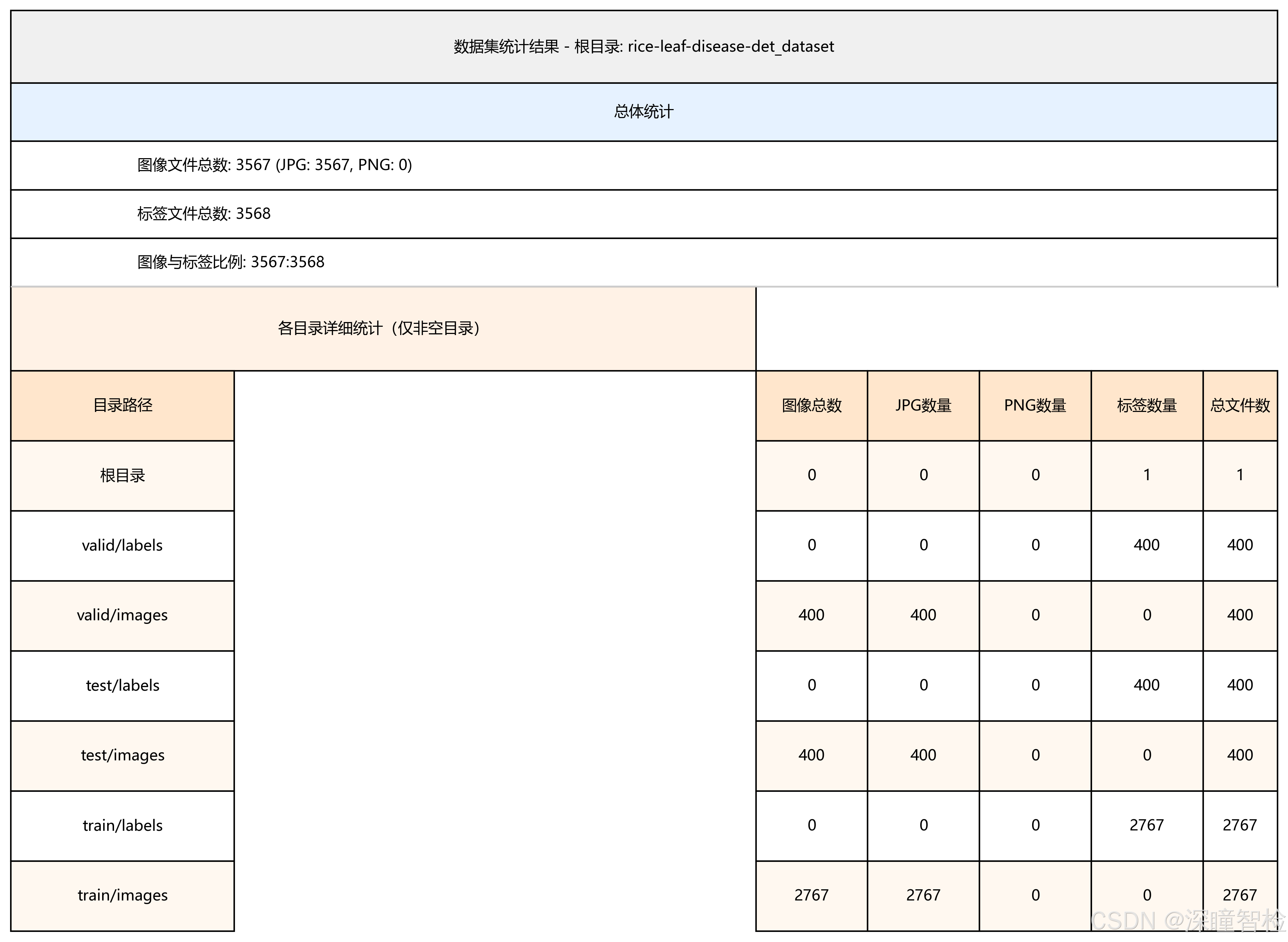 数据集统计结果 - 根目录: rice-leaf-disease-det_dataset

总体统计

图像文件总数: 3567 (JPG: 3567, PNG: 0)

标签文件总数: 3568

图像与标签比例: 3567:3568

各目录详细统计（仅非空目录）

| 目录路径 | 图像总数 | JPG数量 | PNG数量 | 标签数量 | 总文件数 |
|---|---|---|---|---|---|
| 根目录 | 0 | 0 | 0 | 1 | 1 |
| valid/labels | 0 | 0 | 0 | 400 | 400 |
| valid/images | 400 | 400 | 0 | 0 | 400 |
| test/labels | 0 | 0 | 0 | 400 | 400 |
| test/images | 400 | 400 | 0 | 0 | 400 |
| train/labels | 0 | 0 | 0 | 2767 | 2767 |
| train/images | 2767 | 2767 | 0 | 0 | 2767 |

CSDN @深瞳智检